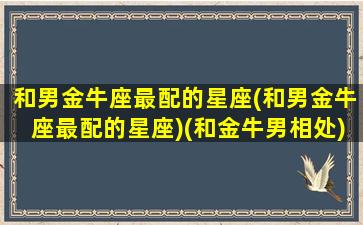 和男金牛座最配的星座(和男金牛座最配的星座)(和金牛男相处)